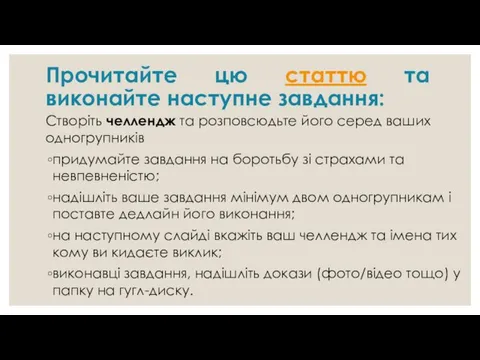 Прочитайте цю статтю та виконайте наступне завдання:

Створіть челлендж та розповсюдьте його серед ваших одногрупників

◦придумайте завдання на боротьбу зі страхами та невпевненістю;

◦надішліть ваше завдання мінімум двом одногрупникам і поставте дедлайн його виконання;

◦на наступному слайді вкажіть ваш челлендж та імена тих кому ви кидаєте виклик;

◦виконавці завдання, надішліть докази (фото/відео тощо) у папку на гугл-диску.